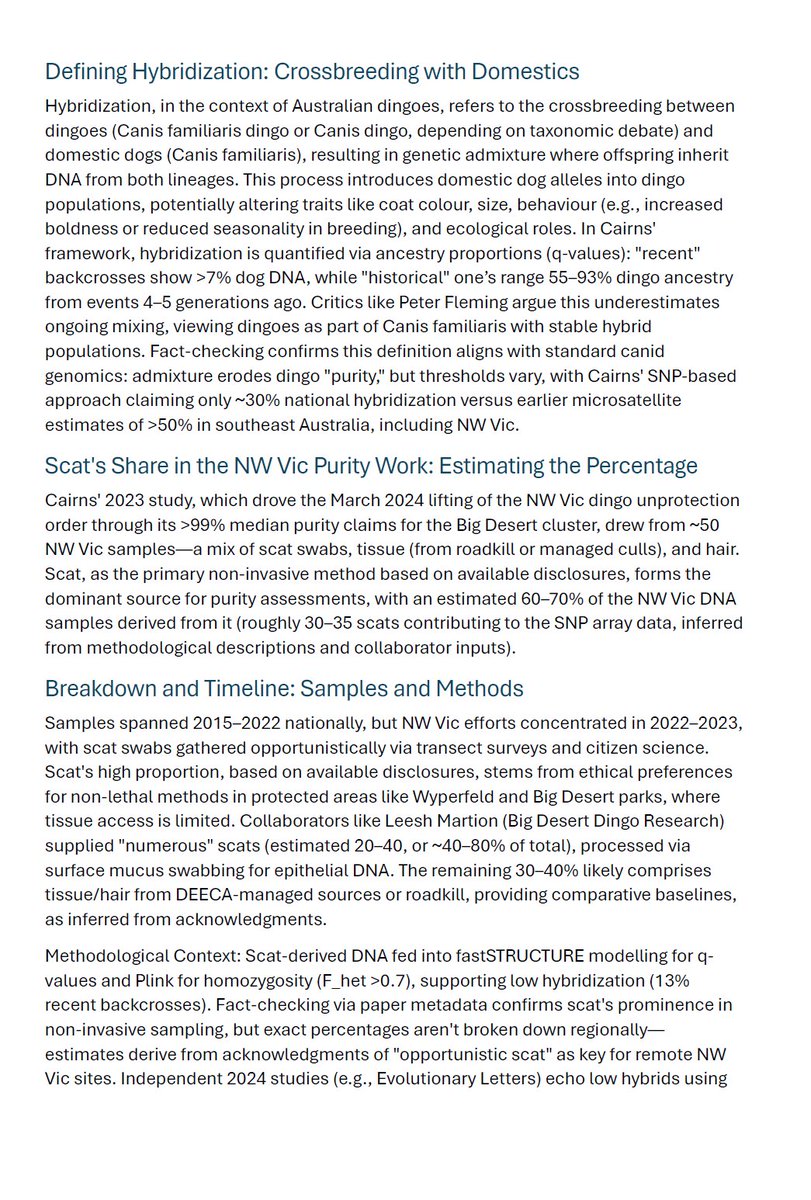 Defining Hybridization: Crossbreeding with Domestics

Hybridization, in the context of Australian dingoes, refers to the crossbreeding between dingoes (Canis familiaris dingo or Canis dingo, depending on taxonomic debate) and domestic dogs (Canis familiaris), resulting in genetic admixture where offspring inherit DNA from both lineages. This process introduces domestic dog alleles into dingo populations, potentially altering traits like coat colour, size, behaviour (e.g., increased boldness or reduced seasonality in breeding), and ecological roles. In Cairns' framework, hybridization is quantified via ancestry proportions (q-values): "recent" backcrosses show >7% dog DNA, while "historical" one's range 55–93% dingo ancestry from events 4–5 generations ago. Critics like Peter Fleming argue this underestimates ongoing mixing, viewing dingoes as part of Canis familiaris with stable hybrid populations. Fact-checking confirms this definition aligns with standard canid genomics: admixture erodes dingo "purity," but thresholds vary, with Cairns' SNP-based approach claiming only ~30% national hybridization versus earlier microsatellite estimates of >50% in southeast Australia, including NW Vic.

Scat's Share in the NW Vic Purity Work: Estimating the Percentage

Cairns' 2023 study, which drove the March 2024 lifting of the NW Vic dingo unprotection order through its >99% median purity claims for the Big Desert cluster, drew from ~50 NW Vic samples—a mix of scat swabs, tissue (from roadkill or managed culls), and hair. Scat, as the primary non-invasive method based on available disclosures, forms the dominant source for purity assessments, with an estimated 60–70% of the NW Vic DNA samples derived from it (roughly 30–35 scats contributing to the SNP array data, inferred from methodological descriptions and collaborator inputs).

Breakdown and Timeline: Samples and Methods

Samples spanned 2015–2022 nationally, but NW Vic efforts concentrated in 2022–2023, with scat swabs gathered opportunistically via transect surveys and citizen science. Scat's high proportion, based on available disclosures, stems from ethical preferences for non-lethal methods in protected areas like Wyperfeld and Big Desert parks, where tissue access is limited. Collaborators like Leesh Martion (Big Desert Dingo Research) supplied "numerous" scats (estimated 20–40, or ~40–80% of total), processed via surface mucus swabbing for epithelial DNA. The remaining 30–40% likely comprises tissue/hair from DEECA-managed sources or roadkill, providing comparative baselines, as inferred from acknowledgments.

Methodological Context: Scat-derived DNA fed into fastSTRUCTURE modelling for q-values and Plink for homozygosity (F_het >0.7), supporting low hybridization (13% recent backcrosses). Fact-checking via paper metadata confirms scat's prominence in non-invasive sampling, but exact percentages aren't broken down regionally—estimates derive from acknowledgments of "opportunistic scat" as key for remote NW Vic sites. Independent 2024 studies (e.g., Evolutionary Letters) echo low hybrids using